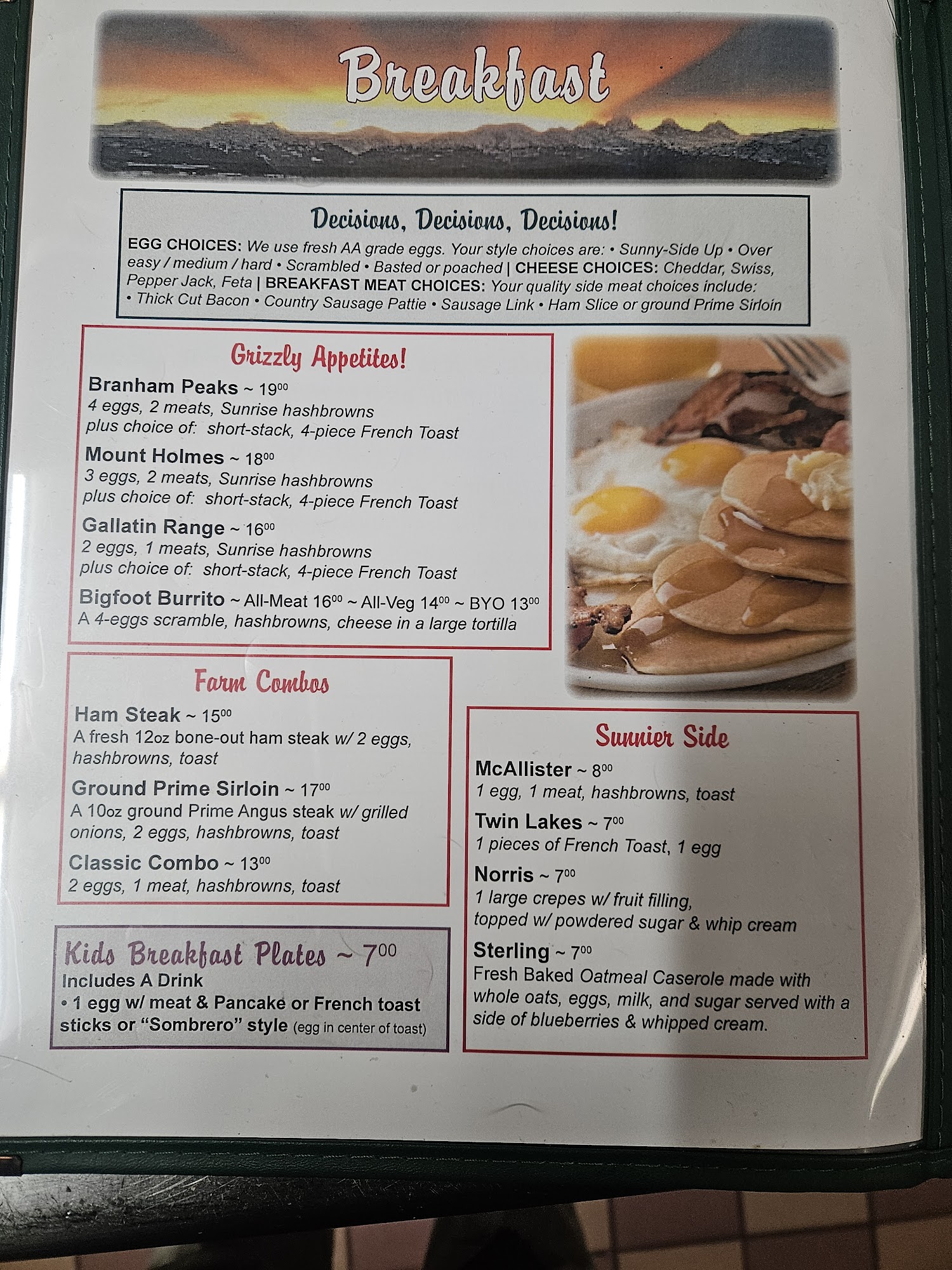 Breakfast

Decisions, Decisions, Decisions!

EGG CHOICES: We use fresh AA grade eggs. Your style choices are: • Sunny-Side Up • Over easy / medium / hard • Scrambled • Basted or poached | CHEESE CHOICES: Cheddar, Swiss, Pepper Jack, Feta | BREAKFAST MEAT CHOICES: Your quality side meat choices include: • Thick Cut Bacon • Country Sausage Pattie • Sausage Link • Ham Slice or ground Prime Sirloin

Grizzly Appetites!

Branham Peaks ~ $19^{00}$
4 eggs, 2 meats, Sunrise hashbrowns
plus choice of: short-stack, 4-piece French Toast

Mount Holmes ~ $18^{00}$
3 eggs, 2 meats, Sunrise hashbrowns
plus choice of: short-stack, 4-piece French Toast

Gallatin Range ~ $16^{00}$
2 eggs, 1 meats, Sunrise hashbrowns
plus choice of: short-stack, 4-piece French Toast

Bigfoot Burrito ~ All-Meat $16^{00}$ ~ All-Veg $14^{00}$ ~ BYO $13^{00}$
A 4-eggs scramble, hashbrowns, cheese in a large tortilla

Farm Combos

Ham Steak ~ $15^{00}$
A fresh 12oz bone-out ham steak w/ 2 eggs, hashbrowns, toast

Ground Prime Sirloin ~ $17^{00}$
A 10oz ground Prime Angus steak w/ grilled onions, 2 eggs, hashbrowns, toast

Classic Combo ~ $13^{00}$
2 eggs, 1 meat, hashbrowns, toast

Kids Breakfast Plates ~ $7^{00}$
Includes A Drink
• 1 egg w/ meat & Pancake or French toast sticks or "Sombrero" style (egg in center of toast)

Sunnier Side

McAllister ~ $8^{00}$
1 egg, 1 meat, hashbrowns, toast

Twin Lakes ~ $7^{00}$
1 pieces of French Toast, 1 egg

Norris ~ $7^{00}$
1 large crepes w/ fruit filling,
topped w/ powdered sugar & whip cream

Sterling ~ $7^{00}$
Fresh Baked Oatmeal Caserole made with whole oats, eggs, milk, and sugar served with a side of blueberries & whipped cream.